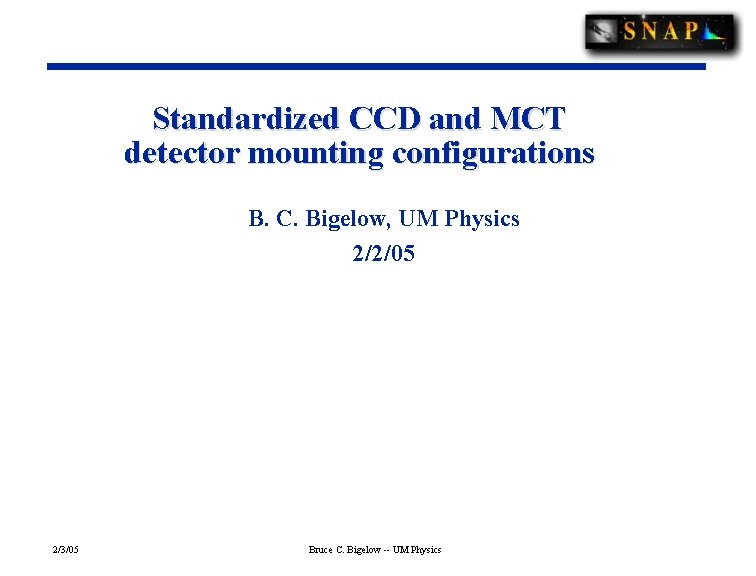 SNAP

Standardized CCD and MCT detector mounting configurations

B. C. Bigelow, UM Physics
2/2/05

2/3/05

Bruce C. Bigelow -- UM Physics